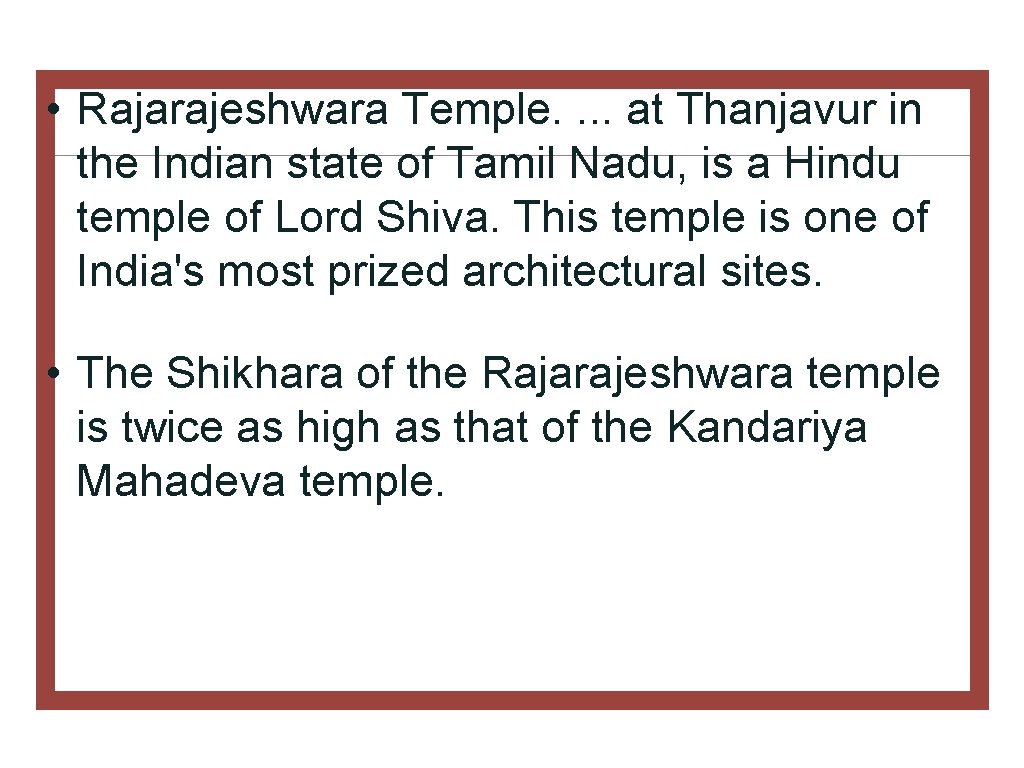 • Rajarajeshwara Temple. ... at Thanjavur in the Indian state of Tamil Nadu, is a Hindu temple of Lord Shiva. This temple is one of India's most prized architectural sites.

• The Shikhara of the Rajarajeshwara temple is twice as high as that of the Kandariya Mahadeva temple.